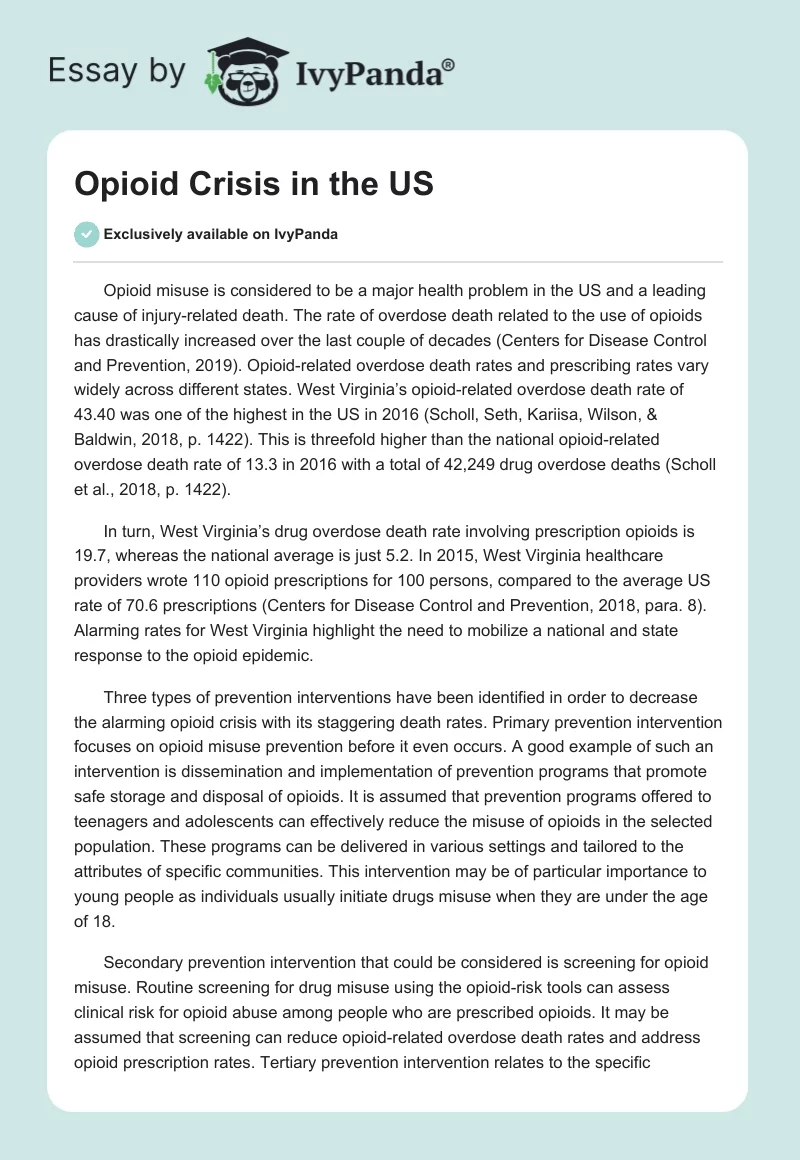 Essay by IvyPanda®

Opioid Crisis in the US

Exclusively available on IvyPanda

Opioid misuse is considered to be a major health problem in the US and a leading cause of injury-related death. The rate of overdose death related to the use of opioids has drastically increased over the last couple of decades (Centers for Disease Control and Prevention, 2019). Opioid-related overdose death rates and prescribing rates vary widely across different states. West Virginia's opioid-related overdose death rate of 43.40 was one of the highest in the US in 2016 (Scholl, Seth, Kariisa, Wilson, & Baldwin, 2018, p. 1422). This is threefold higher than the national opioid-related overdose death rate of 13.3 in 2016 with a total of 42,249 drug overdose deaths (Scholl et al., 2018, p. 1422).

In turn, West Virginia's drug overdose death rate involving prescription opioids is 19.7, whereas the national average is just 5.2. In 2015, West Virginia healthcare providers wrote 110 opioid prescriptions for 100 persons, compared to the average US rate of 70.6 prescriptions (Centers for Disease Control and Prevention, 2018, para. 8). Alarming rates for West Virginia highlight the need to mobilize a national and state response to the opioid epidemic.

Three types of prevention interventions have been identified in order to decrease the alarming opioid crisis with its staggering death rates. Primary prevention intervention focuses on opioid misuse prevention before it even occurs. A good example of such an intervention is dissemination and implementation of prevention programs that promote safe storage and disposal of opioids. It is assumed that prevention programs offered to teenagers and adolescents can effectively reduce the misuse of opioids in the selected population. These programs can be delivered in various settings and tailored to the attributes of specific communities. This intervention may be of particular importance to young people as individuals usually initiate drugs misuse when they are under the age of 18.

Secondary prevention intervention that could be considered is screening for opioid misuse. Routine screening for drug misuse using the opioid-risk tools can assess clinical risk for opioid abuse among people who are prescribed opioids. It may be assumed that screening can reduce opioid-related overdose death rates and address opioid prescription rates. Tertiary prevention intervention relates to the specific